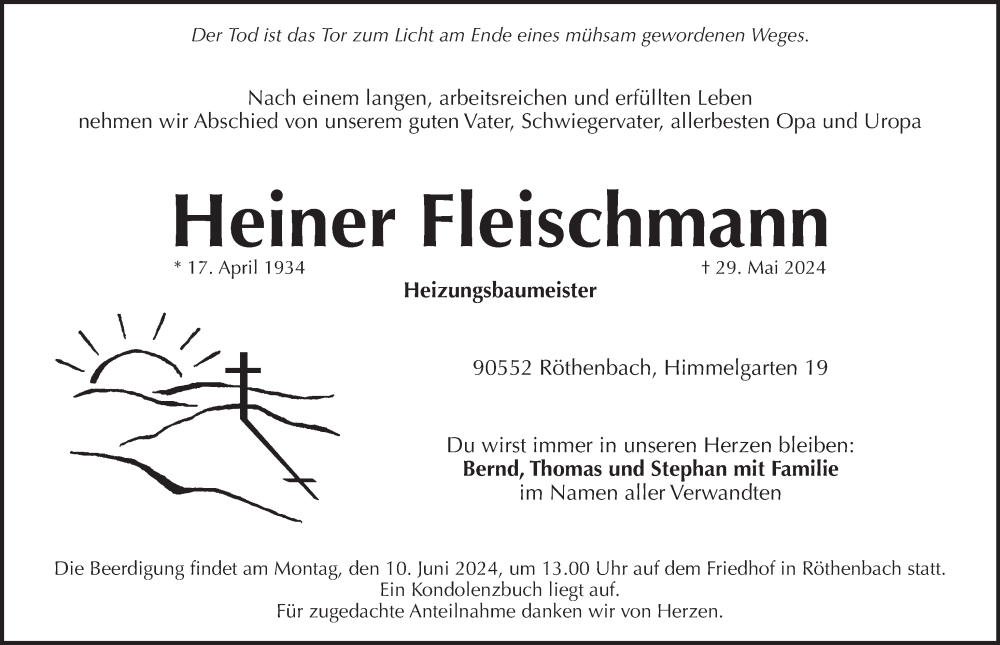 Der Tod ist das Tor zum Licht am Ende eines mühsam gewordenen Weges.

Nach einem langen, arbeitsreichen und erfüllten Leben nehmen wir Abschied von unserem guten Vater, Schwiegervater, allerbesten Opa und Uropa

Heiner Fleischmann

* 17. April 1934 † 29. Mai 2024

Heizungsbaumeister

90552 Röthenbach, Himmelgarten 19

Du wirst immer in unseren Herzen bleiben:
Bernd, Thomas und Stephan mit Familie
im Namen aller Verwandten

Die Beerdigung findet am Montag, den 10. Juni 2024, um 13.00 Uhr auf dem Friedhof in Röthenbach statt.
Ein Kondolenzbuch liegt auf.
Für zugedachte Anteilnahme danken wir von Herzen.